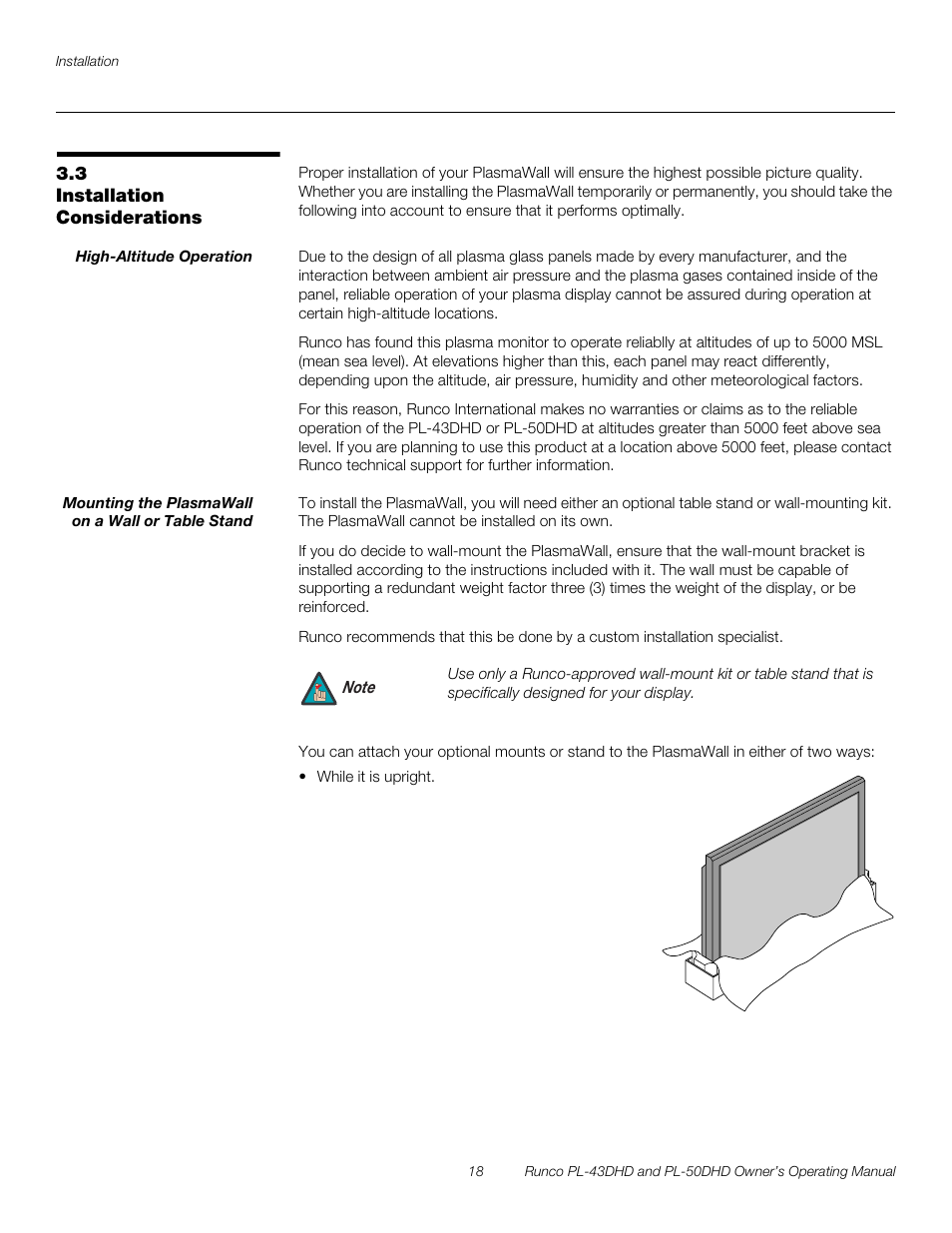 Installation

3.3 Installation Considerations

Proper installation of your PlasmaWall will ensure the highest possible picture quality. Whether you are installing the PlasmaWall temporarily or permanently, you should take the following into account to ensure that it performs optimally.

High-Altitude Operation

Due to the design of all plasma glass panels made by every manufacturer, and the interaction between ambient air pressure and the plasma gases contained inside of the panel, reliable operation of your plasma display cannot be assured during operation at certain high-altitude locations.

Runco has found this plasma monitor to operate reliablly at altitudes of up to 5000 MSL (mean sea level). At elevations higher than this, each panel may react differently, depending upon the altitude, air pressure, humidity and other meteorological factors.

For this reason, Runco International makes no warranties or claims as to the reliable operation of the PL-43DHD or PL-50DHD at altitudes greater than 5000 feet above sea level. If you are planning to use this product at a location above 5000 feet, please contact Runco technical support for further information.

Mounting the PlasmaWall on a Wall or Table Stand

To install the PlasmaWall, you will need either an optional table stand or wall-mounting kit. The PlasmaWall cannot be installed on its own.

If you do decide to wall-mount the PlasmaWall, ensure that the wall-mount bracket is installed according to the instructions included with it. The wall must be capable of supporting a redundant weight factor three (3) times the weight of the display, or be reinforced.

Runco recommends that this be done by a custom installation specialist.

Note

Use only a Runco-approved wall-mount kit or table stand that is specifically designed for your display.

You can attach your optional mounts or stand to the PlasmaWall in either of two ways:

• While it is upright.

18 Runco PL-43DHD and PL-50DHD Owner's Operating Manual